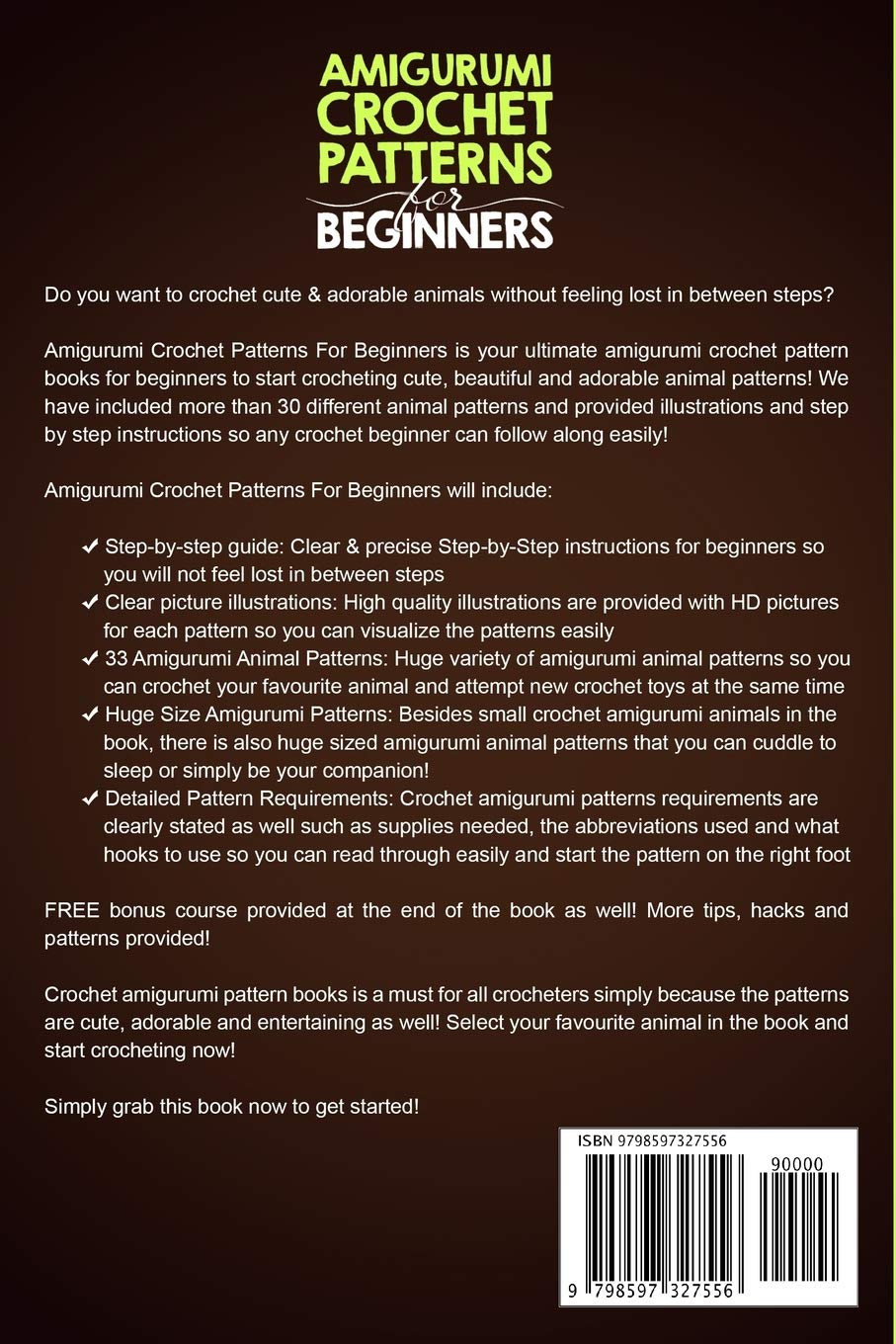 AMIGURUMI CROCHET PATTERNS for BEGINNERS

Do you want to crochet cute & adorable animals without feeling lost in between steps?

Amigurumi Crochet Patterns For Beginners is your ultimate amigurumi crochet pattern books for beginners to start crocheting cute, beautiful and adorable animal patterns! We have included more than 30 different animal patterns and provided illustrations and step by step instructions so any crochet beginner can follow along easily!

Amigurumi Crochet Patterns For Beginners will include:

✔ Step-by-step guide: Clear & precise Step-by-Step instructions for beginners so you will not feel lost in between steps
✔ Clear picture illustrations: High quality illustrations are provided with HD pictures for each pattern so you can visualize the patterns easily
✔ 33 Amigurumi Animal Patterns: Huge variety of amigurumi animal patterns so you can crochet your favourite animal and attempt new crochet toys at the same time
✔ Huge Size Amigurumi Patterns: Besides small crochet amigurumi animals in the book, there is also huge sized amigurumi animal patterns that you can cuddle to sleep or simply be your companion!
✔ Detailed Pattern Requirements: Crochet amigurumi patterns requirements are clearly stated as well such as supplies needed, the abbreviations used and what hooks to use so you can read through easily and start the pattern on the right foot

FREE bonus course provided at the end of the book as well! More tips, hacks and patterns provided!

Crochet amigurumi pattern books is a must for all crocheters simply because the patterns are cute, adorable and entertaining as well! Select your favourite animal in the book and start crocheting now!

Simply grab this book now to get started!

ISBN 9798597327556

90000

9 798597 327556